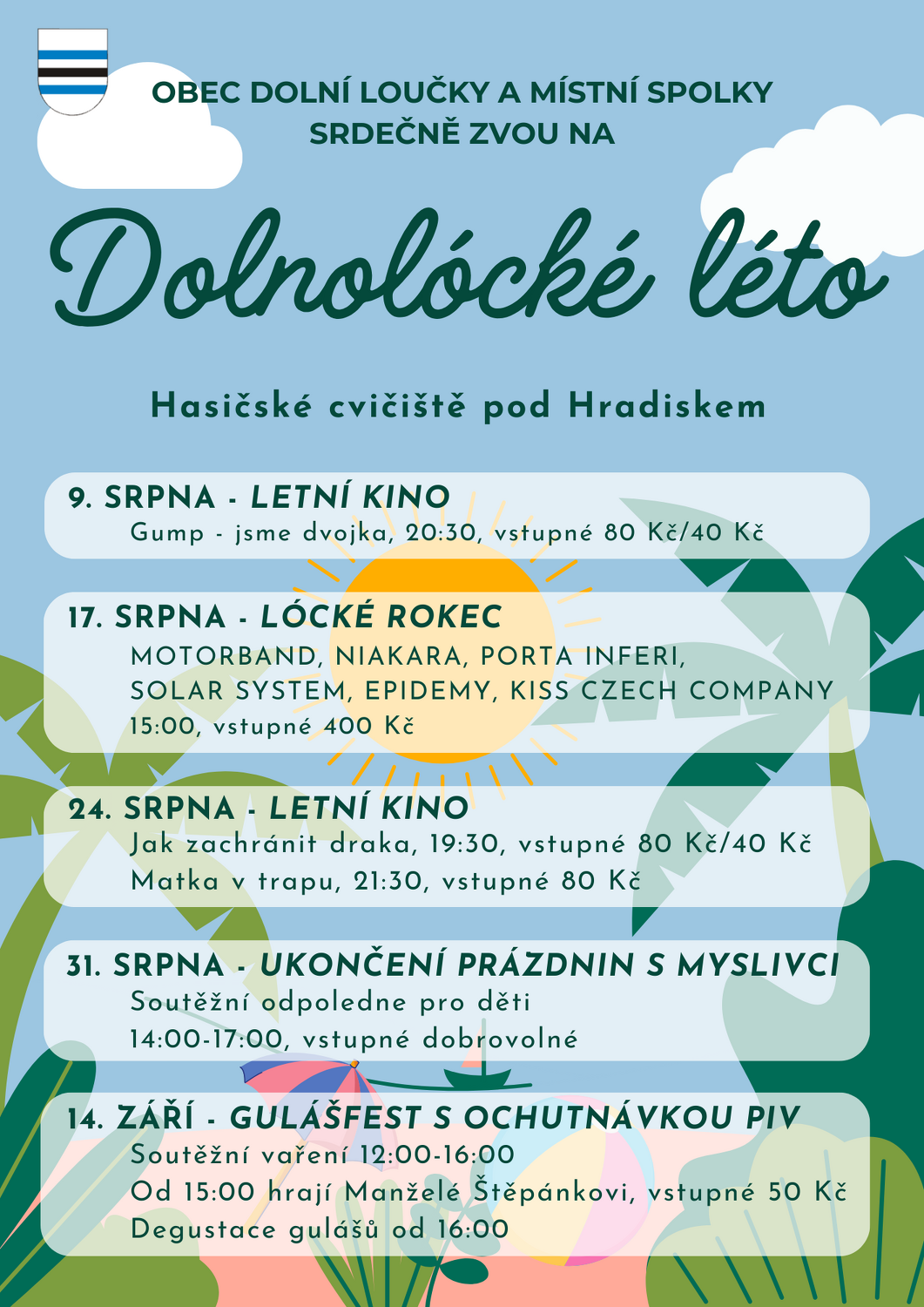 OBEC DOLNÍ LOUČKY A MÍSTNÍ SPOLKY
SRDEČNĚ ZVOU NA

Dolnolócké léto

Hasičské cvičiště pod Hradiskem

9. SRPNA - LETNÍ KINO
Gump - jsme dvojka, 20:30, vstupné 80 Kč/40 Kč

17. SRPNA - LÓCKÉ ROKEC
MOTORBAND, NIAKARA, PORTA INFERI, SOLAR SYSTEM, EPIDEMY, KISS CZECH COMPANY
15:00, vstupné 400 Kč

24. SRPNA - LETNÍ KINO
Jak zachránit draka, 19:30, vstupné 80 Kč/40 Kč
Matka v trapu, 21:30, vstupné 80 Kč

31. SRPNA - UKONČENÍ PRÁZDNIN S MYSLIVCI
Soutěžní odpoledne pro děti
14:00-17:00, vstupné dobrovolné

14. ZÁŘÍ - GULÁŠFEST S OCHUTNÁVKOU PIV
Soutěžní vaření 12:00-16:00
Od 15:00 hrají Manželé Štěpánkovi, vstupné 50 Kč
Degustace gulášů od 16:00